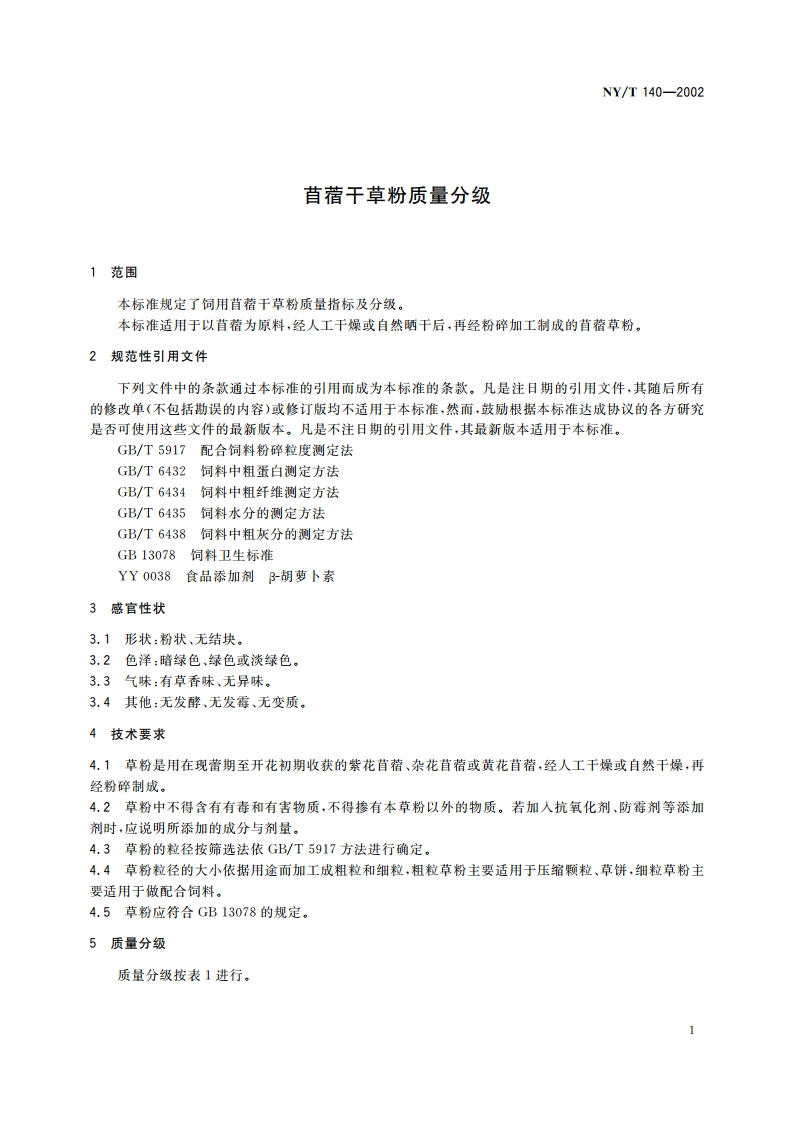 NY/T 140—2002

苜蓿干草粉质量分级

1 范围

本标准规定了饲用苜蓿干草粉质量指标及分级。
本标准适用于以苜蓿为原料，经人工干燥或自然晒干后，再经粉碎加工制成的苜蓿草粉。

2 规范性引用文件

下列文件中的条款通过本标准的引用而成为本标准的条款。凡是注日期的引用文件，其随后所有的修改单(不包括勘误的内容)或修订版均不适用于本标准，然而，鼓励根据本标准达成协议的各方研究是否可使用这些文件的最新版本。凡是不注日期的引用文件，其最新版本适用于本标准。
GB/T 5917 配合饲料粉碎粒度测定法
GB/T 6432 饲料中粗蛋白测定方法
GB/T 6434 饲料中粗纤维测定方法
GB/T 6435 饲料水分的测定方法
GB/T 6438 饲料中粗灰分的测定方法
GB 13078 饲料卫生标准
YY 0038 食品添加剂 β-胡萝卜素

3 感官性状

3.1 形状：粉状、无结块。
3.2 色泽：暗绿色、绿色或淡绿色。
3.3 气味：有草香味、无异味。
3.4 其他：无发酵、无发霉、无变质。

4 技术要求

4.1 草粉是用在现蕾期至开花初期收获的紫花苜蓿、杂花苜蓿或黄花苜蓿，经人工干燥或自然干燥，再经粉碎制成。
4.2 草粉中不得含有有毒和有害物质，不得掺有本草粉以外的物质。若加入抗氧化剂、防霉剂等添加剂时，应说明所添加的成分与剂量。
4.3 草粉的粒径按筛选法依 GB/T 5917 方法进行确定。
4.4 草粉粒径的大小依据用途而加工成粗粒和细粒，粗粒草粉主要适用于压缩颗粒、草饼，细粒草粉主要适用于做配合饲料。
4.5 草粉应符合 GB 13078 的规定。

5 质量分级

质量分级按表 1 进行。

1